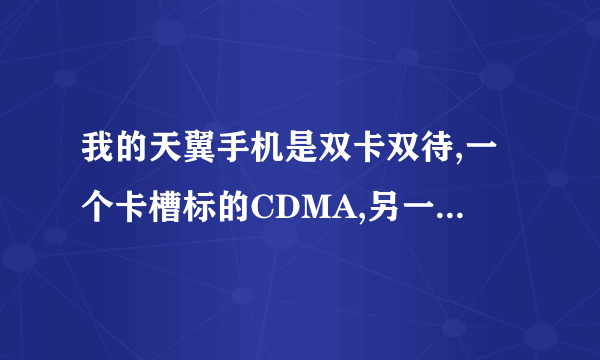 我的天翼手机是双卡双待,一个卡槽标的CDMA,另一...